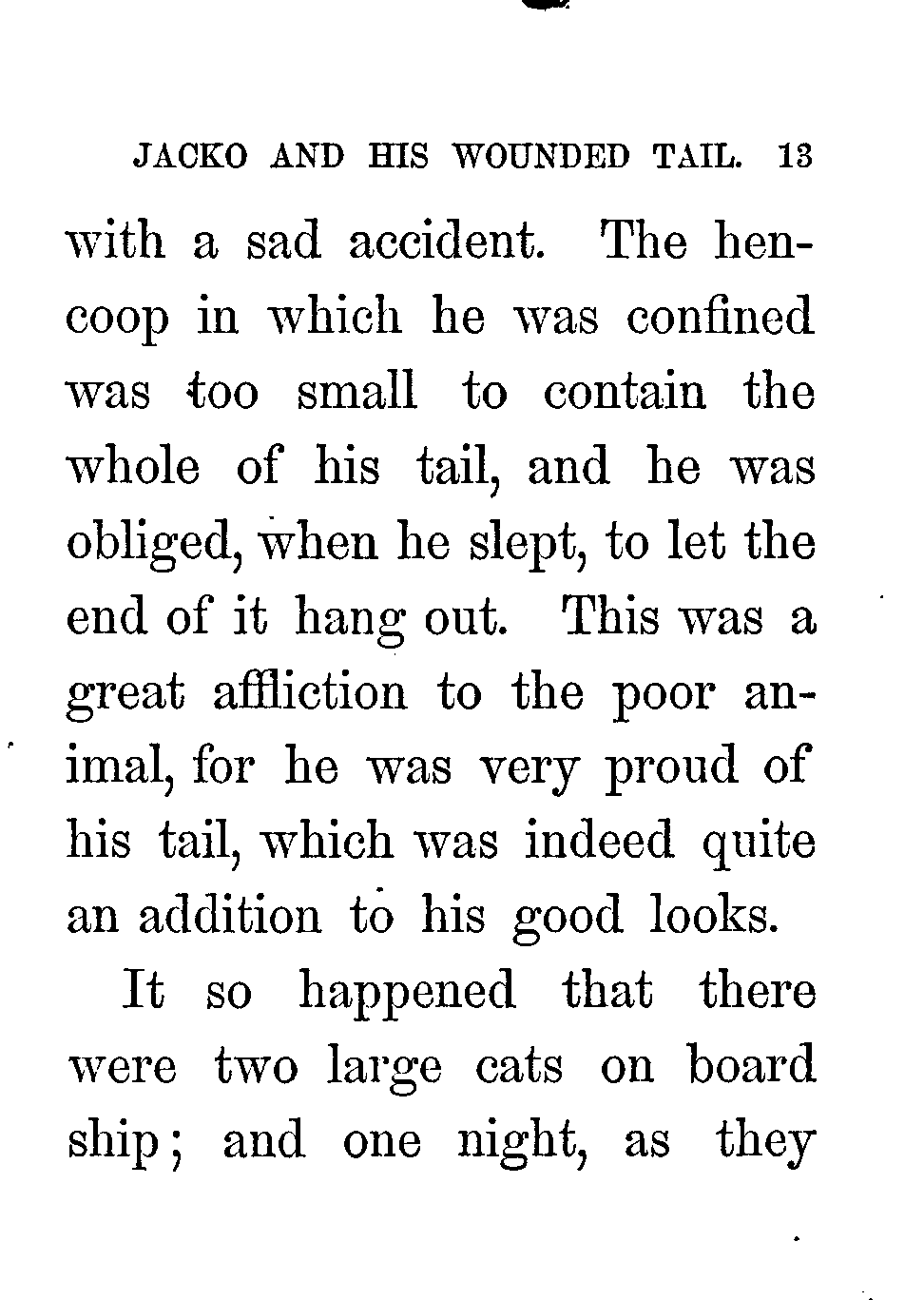 JACKO AND HIS WOUNDED TAIL. 13

with a sad accident. The hencoop in which he was confined was too small to contain the whole of his tail, and he was obliged, when he slept, to let the end of it hang out. This was a great affliction to the poor animal, for he was very proud of his tail, which was indeed quite an addition to his good looks.

It so happened that there were two large cats on board ship; and one night, as they